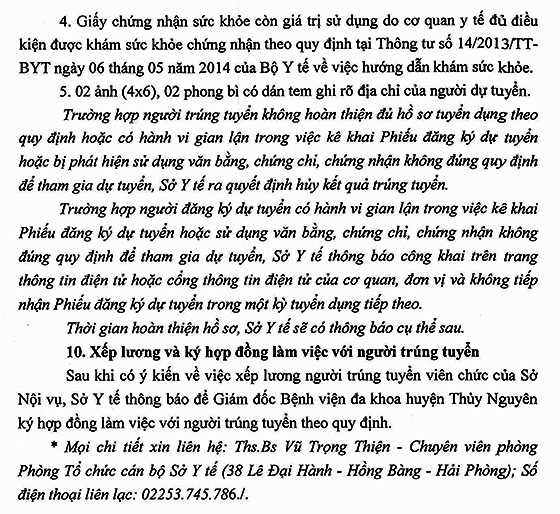 4. Giấy chứng nhận sức khỏe còn giá trị sử dụng do cơ quan y tế đủ điều kiện được khám sức khỏe chứng nhận theo quy định tại Thông tư số 14/2013/TT-BYT ngày 06 tháng 05 năm 2014 của Bộ Y tế về việc hướng dẫn khám sức khỏe.

5. 02 ảnh (4x6), 02 phong bì có dán tem ghi rõ địa chỉ của người dự tuyển.

Trường hợp người trúng tuyển không hoàn thiện đủ hồ sơ tuyển dụng theo quy định hoặc có hành vi gian lận trong việc kê khai Phiếu đăng ký dự tuyển hoặc bị phát hiện sử dụng văn bằng, chứng chỉ, chứng nhận không đúng quy định để tham gia dự tuyển, Sở Y tế ra quyết định hủy kết quả trúng tuyển.

Trường hợp người đăng ký dự tuyển có hành vi gian lận trong việc kê khai Phiếu đăng ký dự tuyển hoặc sử dụng văn bằng, chứng chỉ, chứng nhận không đúng quy định để tham gia dự tuyển, Sở Y tế thông báo công khai trên trang thông tin điện tử hoặc cổng thông tin điện tử của cơ quan, đơn vị và không tiếp nhận Phiếu đăng ký dự tuyển trong một kỳ tuyển dụng tiếp theo.

Thời gian hoàn thiện hồ sơ, Sở Y tế sẽ có thông báo cụ thể sau.

10. Xếp lương và ký hợp đồng làm việc với người trúng tuyển

Sau khi có ý kiến về việc xếp lương người trúng tuyển viên chức của Sở Nội vụ, Sở Y tế thông báo để Giám đốc Bệnh viện đa khoa huyện Thủy Nguyên ký hợp đồng làm việc với người trúng tuyển theo quy định.

* Mọi chi tiết xin liên hệ: Ths.Bs Vũ Trọng Thiện - Chuyên viên phòng Phòng Tổ chức cán bộ Sở Y tế (38 Lê Đại Hành - Hồng Bàng - Hải Phòng); Số điện thoại liên lạc: 02253.745.786./.